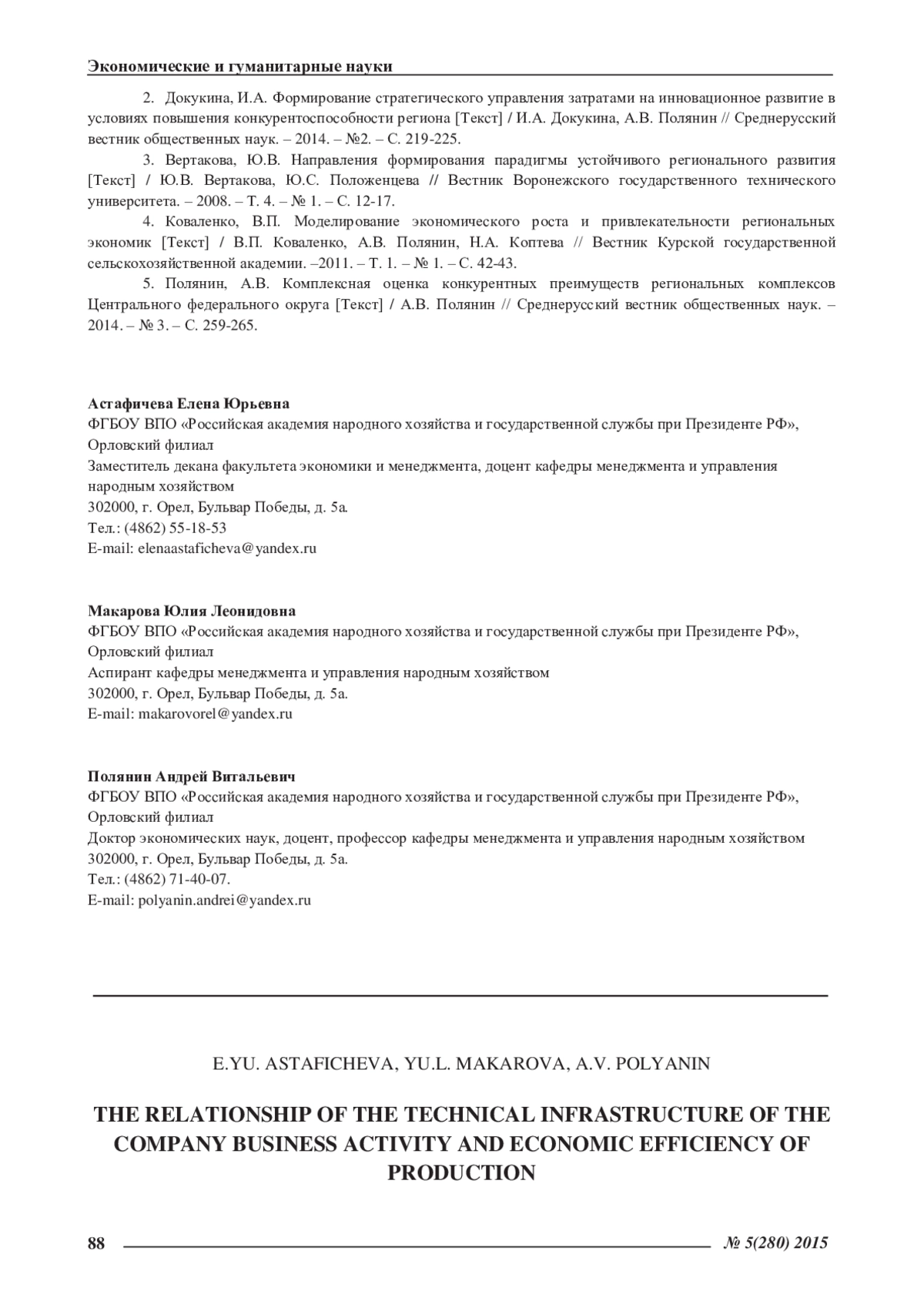 Экономические и гуманитарные науки

2. Докукина, И.А. Формирование стратегического управления затратами на инновационное развитие в условиях повышения конкурентоспособности региона [Текст] / И.А. Докукина, А.В. Полянин // Среднерусский вестник общественных наук. – 2014. – №2. – С. 219-225.

3. Вертакова, Ю.В. Направления формирования парадигмы устойчивого регионального развития [Текст] / Ю.В. Вертакова, Ю.С. Положенцева // Вестник Воронежского государственного технического университета. – 2008. – Т. 4. – № 1. – С. 12-17.

4. Коваленко, В.П. Моделирование экономического роста и привлекательности региональных экономик [Текст] / В.П. Коваленко, А.В. Полянин, Н.А. Коптева // Вестник Курской государственной сельскохозяйственной академии. –2011. – Т. 1. – № 1. – С. 42-43.

5. Полянин, А.В. Комплексная оценка конкурентных преимуществ региональных комплексов Центрального федерального округа [Текст] / А.В. Полянин // Среднерусский вестник общественных наук. – 2014. – № 3. – С. 259-265.

Астафичева Елена Юрьевна
ФГБОУ ВПО «Российская академия народного хозяйства и государственной службы при Президенте РФ», Орловский филиал
Заместитель декана факультета экономики и менеджмента, доцент кафедры менеджмента и управления народным хозяйством
302000, г. Орел, Бульвар Победы, д. 5а.
Тел.: (4862) 55-18-53
E-mail: elenaastaficheva@yandex.ru

Макарова Юлия Леонидовна
ФГБОУ ВПО «Российская академия народного хозяйства и государственной службы при Президенте РФ», Орловский филиал
Аспирант кафедры менеджмента и управления народным хозяйством
302000, г. Орел, Бульвар Победы, д. 5а.
E-mail: makarovorel@yandex.ru

Полянин Андрей Витальевич
ФГБОУ ВПО «Российская академия народного хозяйства и государственной службы при Президенте РФ», Орловский филиал
Доктор экономических наук, доцент, профессор кафедры менеджмента и управления народным хозяйством
302000, г. Орел, Бульвар Победы, д. 5а.
Тел.: (4862) 71-40-07.
E-mail: polyanin.andrei@yandex.ru

E.YU. ASTAFICHEVA, YU.L. MAKAROVA, A.V. POLYANIN

THE RELATIONSHIP OF THE TECHNICAL INFRASTRUCTURE OF THE COMPANY BUSINESS ACTIVITY AND ECONOMIC EFFICIENCY OF PRODUCTION

88 № 5(280) 2015